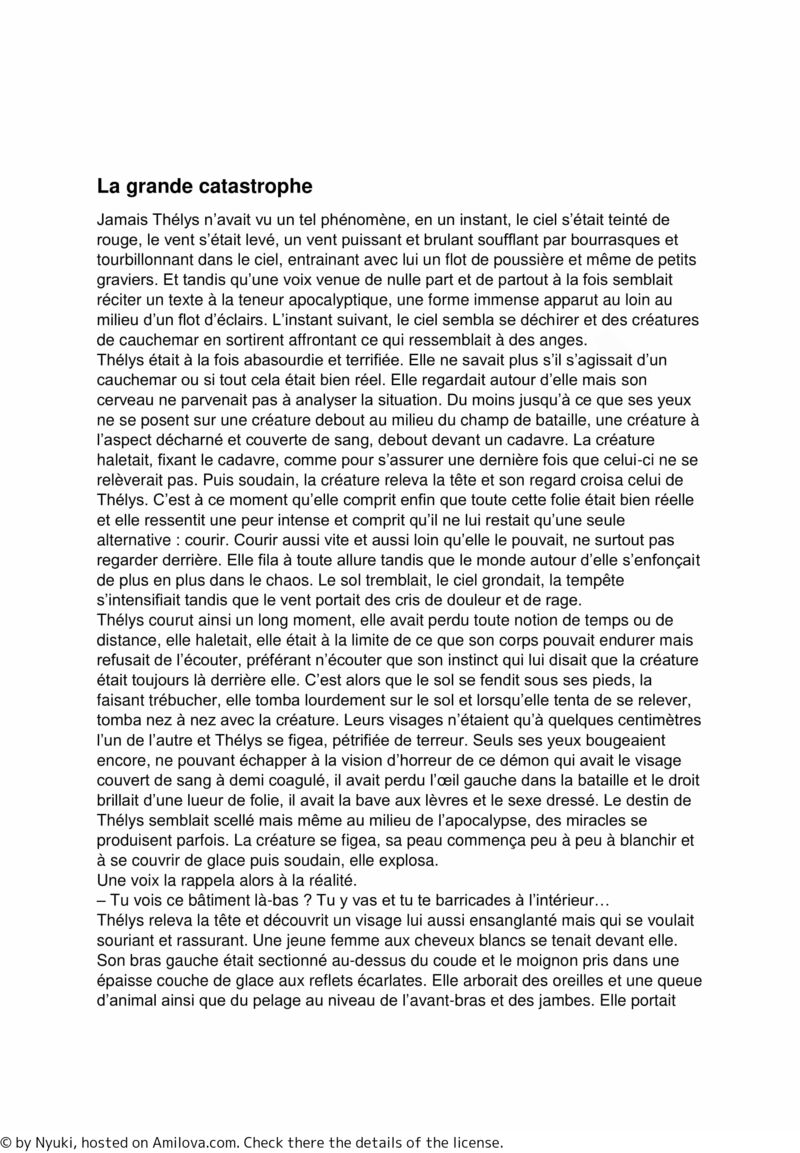 La grande catastrophe

Jamais Thélys n'avait vu un tel phénomène, en un instant, le ciel s'était teinté de rouge, le vent s'était levé, un vent puissant et brulant soufflant par bourrasques et tourbillonnant dans le ciel, entrainant avec lui un flot de poussière et même de petits graviers. Et tandis qu'une voix venue de nulle part et de partout à la fois semblait réciter un texte à la teneur apocalyptique, une forme immense apparut au loin au milieu d'un flot d'éclairs. L'instant suivant, le ciel sembla se déchirer et des créatures de cauchemar en sortirent affrontant ce qui ressemblait à des anges.
Thélys était à la fois abasourdie et terrifiée. Elle ne savait plus s'il s'agissait d'un cauchemar ou si tout cela était bien réel. Elle regardait autour d'elle mais son cerveau ne parvenait pas à analyser la situation. Du moins jusqu'à ce que ses yeux ne se posent sur une créature debout au milieu du champ de bataille, une créature à l'aspect décharné et couverte de sang, debout devant un cadavre. La créature haletait, fixant le cadavre, comme pour s'assurer une dernière fois que celui-ci ne se relèverait pas. Puis soudain, la créature releva la tête et son regard croisa celui de Thélys. C'est à ce moment qu'elle comprit enfin que toute cette folie était bien réelle et elle ressentit une peur intense et comprit qu'il ne lui restait qu'une seule alternative : courir. Courir aussi vite et aussi loin qu'elle le pouvait, ne surtout pas regarder derrière. Elle fila à toute allure tandis que le monde autour d'elle s'enfonçait de plus en plus dans le chaos. Le sol tremblait, le ciel grondait, la tempête s'intensifiait tandis que le vent portait des cris de douleur et de rage.
Thélys courut ainsi un long moment, elle avait perdu toute notion de temps ou de distance, elle haletait, elle était à la limite de ce que son corps pouvait endurer mais refusait de l'écouter, préférant n'écouter que son instinct qui lui disait que la créature était toujours là derrière elle. C'est alors que le sol se fendit sous ses pieds, la faisant trébucher, elle tomba lourdement sur le sol et lorsqu'elle tenta de se relever, tomba nez à nez avec la créature. Leurs visages n'étaient qu'à quelques centimètres l'un de l'autre et Thélys se figea, pétrifiée de terreur. Seuls ses yeux bougeaient encore, ne pouvant échapper à la vision d'horreur de ce démon qui avait le visage couvert de sang à demi coagulé, il avait perdu l'œil gauche dans la bataille et le droit brillait d'une lueur de folie, il avait la bave aux lèvres et le sexe dressé. Le destin de Thélys semblait scellé mais même au milieu de l'apocalypse, des miracles se produisent parfois. La créature se figea, sa peau commença peu à peu à blanchir et à se couvrir de glace puis soudain, elle explosa.
Une voix la rappela alors à la réalité.
– Tu vois ce bâtiment là-bas ? Tu y vas et tu te barricades à l'intérieur…
Thélys releva la tête et découvrit un visage lui aussi ensanglanté mais qui se voulait souriant et rassurant. Une jeune femme aux cheveux blancs se tenait devant elle. Son bras gauche était sectionné au-dessus du coude et le moignon pris dans une épaisse couche de glace aux reflets écarlates. Elle arborait des oreilles et une queue d'animal ainsi que du pelage au niveau de l'avant-bras et des jambes. Elle portait

© by Nyuki, hosted on Amilova.com. Check there the details of the license.